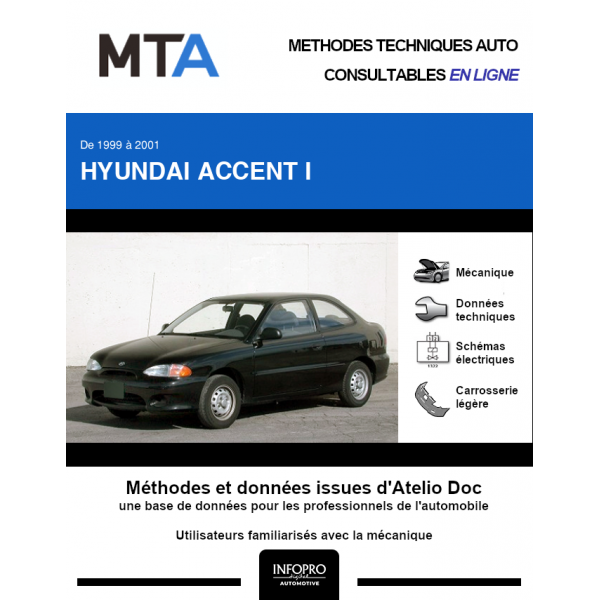 MTA

METHODES TECHNIQUES AUTO
CONSULTABLES EN LIGNE

De 1999 à 2001
HYUNDAI ACCENT I

Mécanique

Données techniques

Schémas électriques

Carrosserie légère

Méthodes et données issues d'Atelio Doc
une base de données pour les professionnels de l'automobile

Utilisateurs familiarisés avec la mécanique

INFOPRO
digital
AUTOMOTIVE